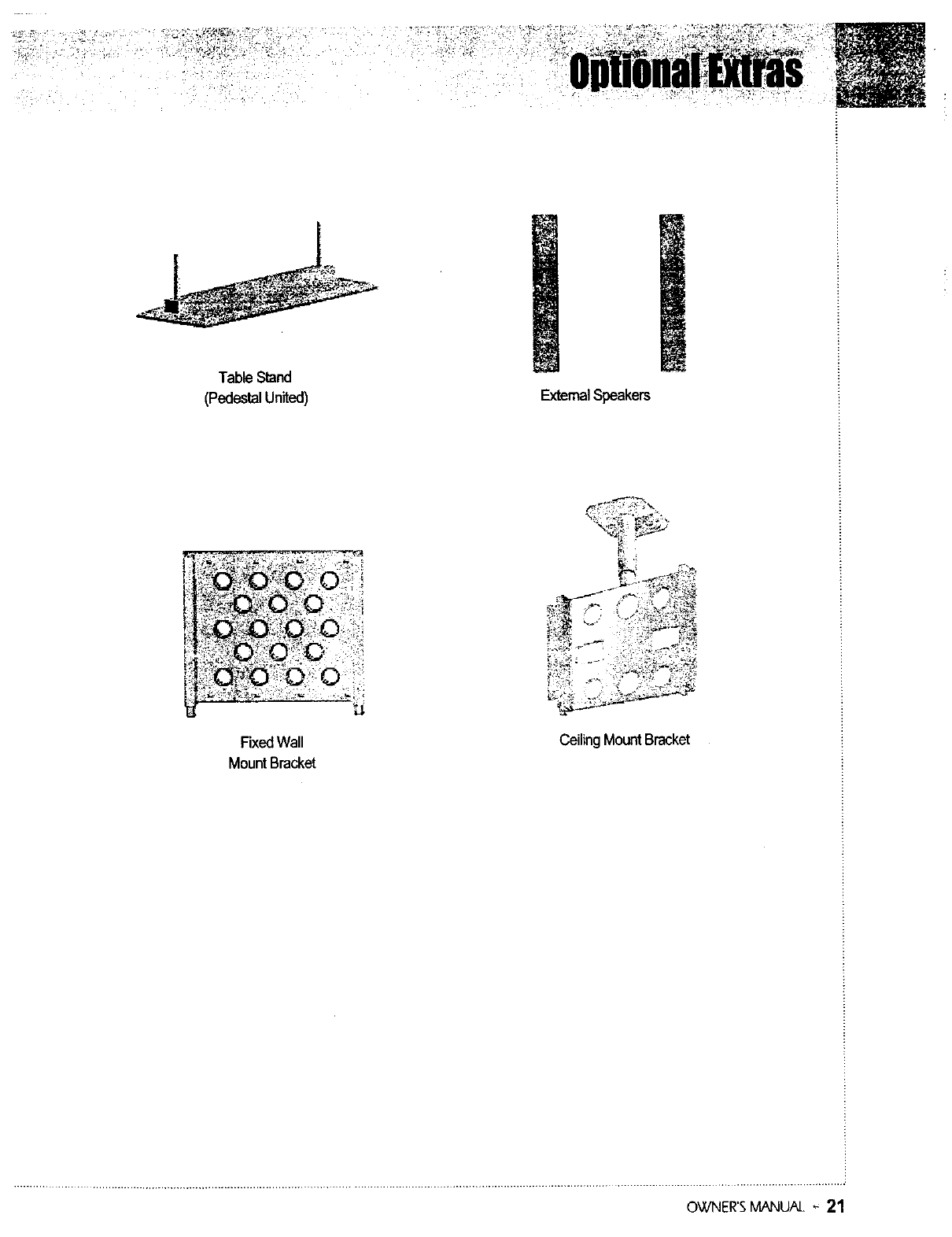 Optional Extras

Table Stand
(Pedestal United)

External Speakers

Fixed Wall
Mount Bracket

Ceiling Mount Bracket

OWNER'S MANUAL - 21